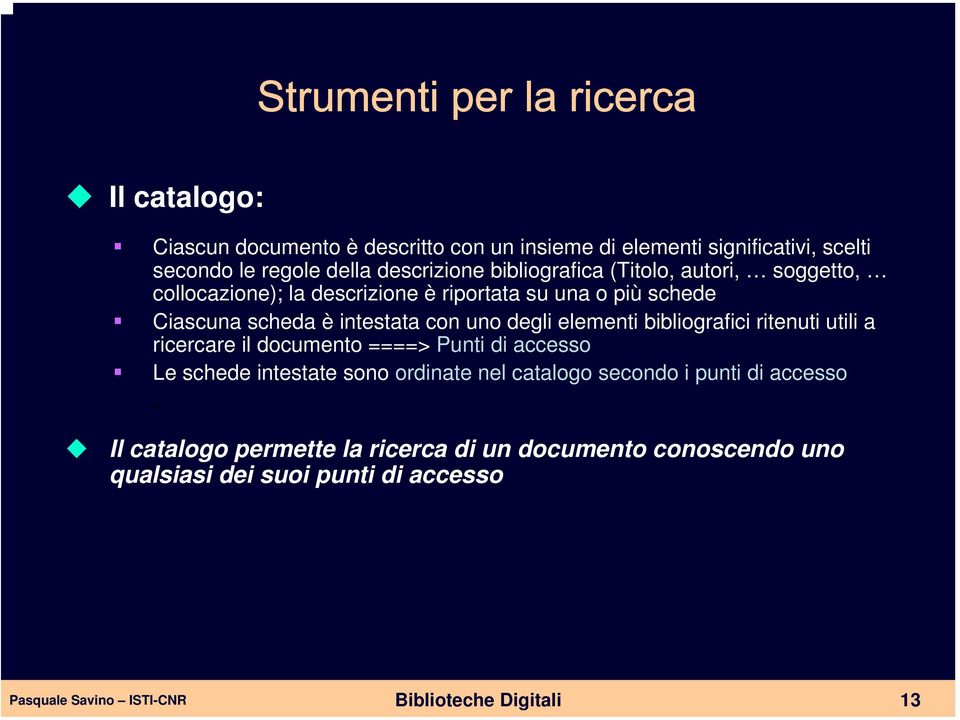 Strumenti per la ricerca

Il catalogo:

Ciascun documento è descritto con un insieme di elementi significativi, scelti secondo le regole della descrizione bibliografica (Titolo, autori, … soggetto, … collocazione); la descrizione è riportata su una o più schede

Ciascuna scheda è intestata con uno degli elementi bibliografici ritenuti utili a ricercare il documento ====> Punti di accesso

Le schede intestate sono ordinate nel catalogo secondo i punti di accesso

Il catalogo permette la ricerca di un documento conoscendo uno qualsiasi dei suoi punti di accesso

Pasquale Savino – ISTI-CNR

Biblioteche Digitali

13